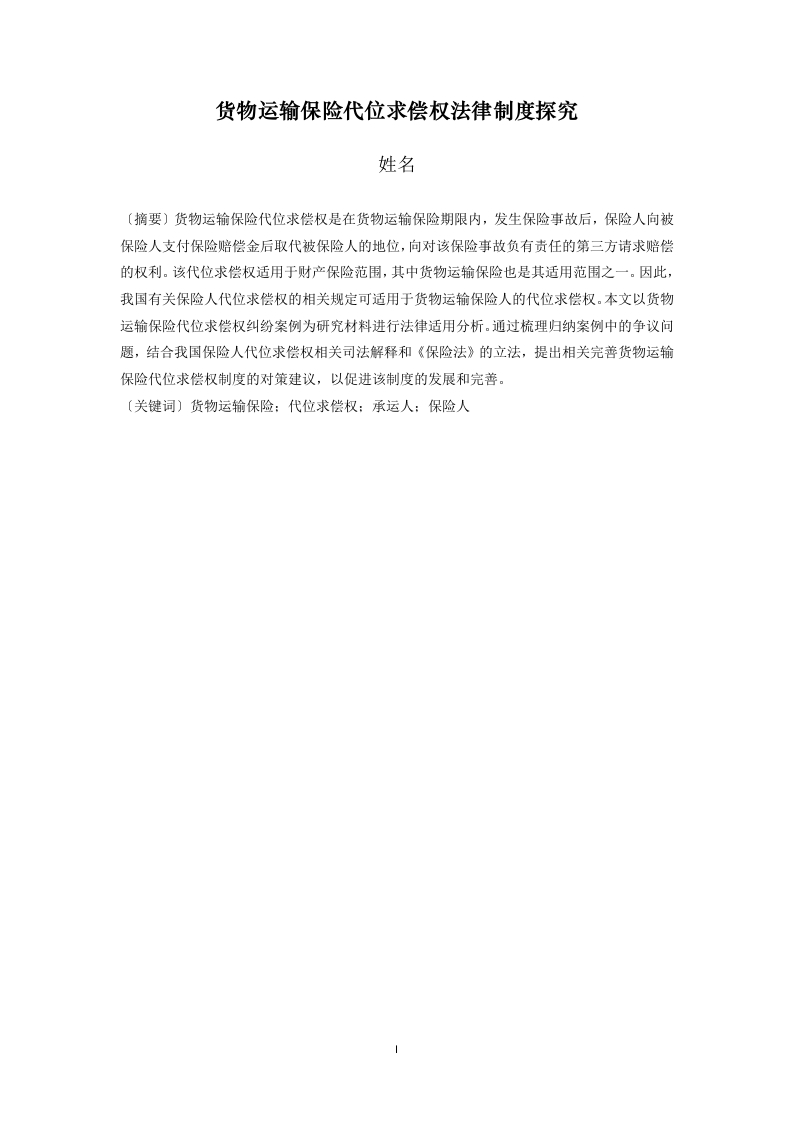 货物运输保险代位求偿权法律制度探究

姓名

〔摘要〕货物运输保险代位求偿权是在货物运输保险期限内，发生保险事故后，保险人向被保险人支付保险赔偿金后取代被保险人的地位，向对该保险事故负有责任的第三方请求赔偿的权利。该代位求偿权适用于财产保险范围，其中货物运输保险也是其适用范围之一。因此，我国有关保险人代位求偿权的相关规定可适用于货物运输保险人的代位求偿权。本文以货物运输保险代位求偿权纠纷案例为研究材料进行法律适用分析。通过梳理归纳案例中的争议问题，结合我国保险人代位求偿权相关司法解释和《保险法》的立法，提出相关完善货物运输保险代位求偿权制度的对策建议，以促进该制度的发展和完善。

〔关键词〕货物运输保险；代位求偿权；承运人；保险人

I